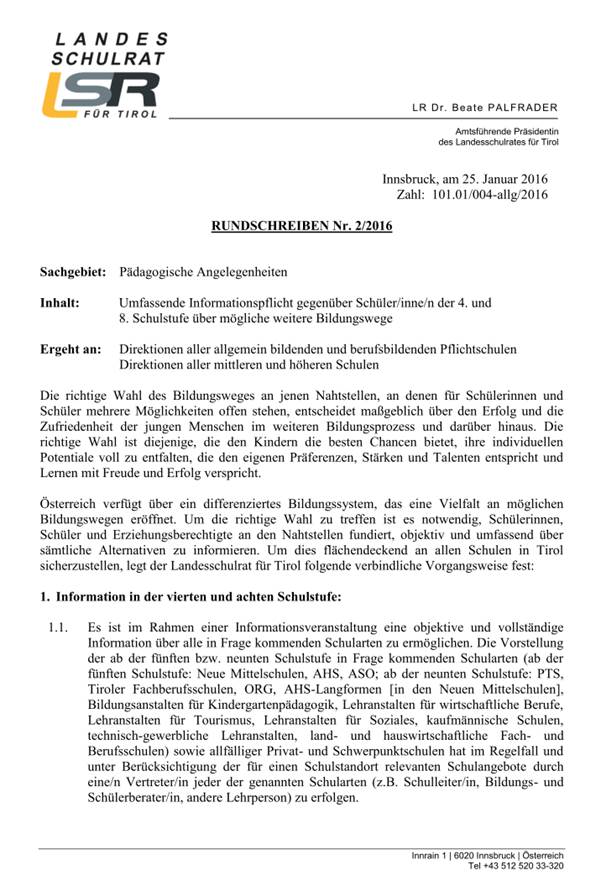 LANDES
SCHULRAT
LSR
FÜR TIROL

LR Dr. Beate PALFRADER

Amtsführende Präsidentin
des Landesschulrates für Tirol

Innsbruck, am 25. Januar 2016
Zahl: 101.01/004-allg/2016

RUNDSCHREIBEN Nr. 2/2016

Sachgebiet: Pädagogische Angelegenheiten

Inhalt: Umfassende Informationspflicht gegenüber Schüler/inne/n der 4. und 8. Schulstufe über mögliche weitere Bildungswege

Ergeht an: Direktionen aller allgemein bildenden und berufsbildenden Pflichtschulen
Direktionen aller mittleren und höheren Schulen

Die richtige Wahl des Bildungsweges an jenen Nahtstellen, an denen für Schülerinnen und Schüler mehrere Möglichkeiten offen stehen, entscheidet maßgeblich über den Erfolg und die Zufriedenheit der jungen Menschen im weiteren Bildungsprozess und darüber hinaus. Die richtige Wahl ist diejenige, die den Kindern die besten Chancen bietet, ihre individuellen Potentiale voll zu entfalten, die den eigenen Präferenzen, Stärken und Talenten entspricht und Lernen mit Freude und Erfolg verspricht.

Österreich verfügt über ein differenziertes Bildungssystem, das eine Vielfalt an möglichen Bildungswegen eröffnet. Um die richtige Wahl zu treffen ist es notwendig, Schülerinnen, Schüler und Erziehungsberechtigte an den Nahtstellen fundiert, objektiv und umfassend über sämtliche Alternativen zu informieren. Um dies flächendeckend an allen Schulen in Tirol sicherzustellen, legt der Landesschulrat für Tirol folgende verbindliche Vorgangsweise fest:

1. Information in der vierten und achten Schulstufe:

1.1. Es ist im Rahmen einer Informationsveranstaltung eine objektive und vollständige Information über alle in Frage kommenden Schularten zu ermöglichen. Die Vorstellung der ab der fünften bzw. neunten Schulstufe in Frage kommenden Schularten (ab der fünften Schulstufe: Neue Mittelschulen, AHS, ASO; ab der neunten Schulstufe: PTS, Tiroler Fachberufsschulen, ORG, AHS-Langformen [in den Neuen Mittelschulen], Bildungsanstalten für Kindergartenpädagogik, Lehranstalten für wirtschaftliche Berufe, Lehranstalten für Tourismus, Lehranstalten für Soziales, kaufmännische Schulen, technisch-gewerbliche Lehranstalten, land- und hauswirtschaftliche Fach- und Berufsschulen) sowie allfälliger Privat- und Schwerpunktschulen hat im Regelfall und unter Berücksichtigung der für einen Schulstandort relevanten Schulangebote durch eine/n Vertreter/in jeder der genannten Schularten (z.B. Schulleiter/in, Bildungs- und Schülerberater/in, andere Lehrperson) zu erfolgen.

Innrain 1 | 6020 Innsbruck | Österreich
Tel +43 512 520 33-320